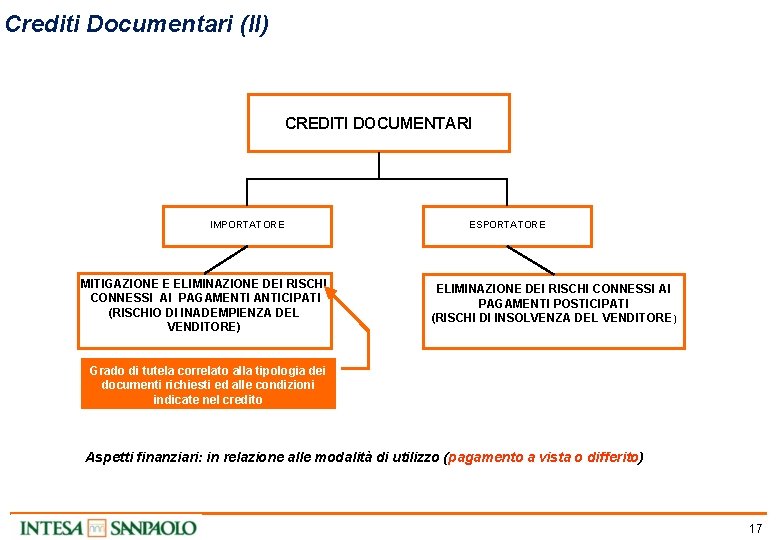 Crediti Documentari (II)

CREDITI DOCUMENTARI

IMPORTATORE

ESPORTATORE

MITIGAZIONE E ELIMINAZIONE DEI RISCHI CONNESSI AI PAGAMENTI ANTICIPATI (RISCHIO DI INADEMPIENZA DEL VENDITORE)

ELIMINAZIONE DEI RISCHI CONNESSI AI PAGAMENTI POSTICIPATI (RISCHI DI INSOLVENZA DEL VENDITORE)

Grado di tutela correlato alla tipologia dei documenti richiesti ed alle condizioni indicate nel credito

Aspetti finanziari: in relazione alle modalità di utilizzo (pagamento a vista o differito)

INTESA SANPAOLO

17